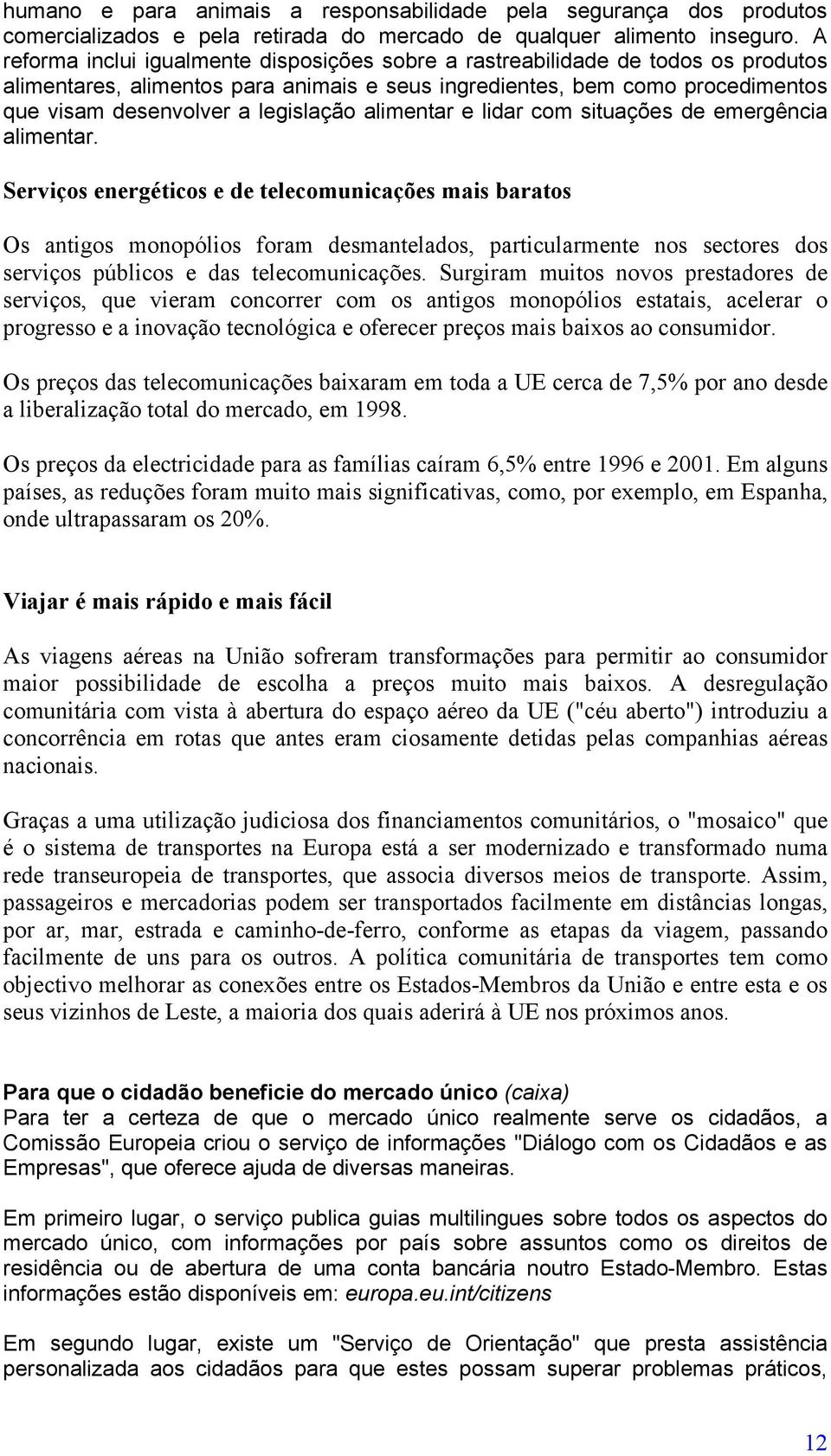 humano e para animais a responsabilidade pela segurança dos produtos comercializados e pela retirada do mercado de qualquer alimento inseguro. A reforma inclui igualmente disposições sobre a rastreabilidade de todos os produtos alimentares, alimentos para animais e seus ingredientes, bem como procedimentos que visam desenvolver a legislação alimentar e lidar com situações de emergência alimentar.

Serviços energéticos e de telecomunicações mais baratos

Os antigos monopólios foram desmantelados, particularmente nos sectores dos serviços públicos e das telecomunicações. Surgiram muitos novos prestadores de serviços, que vieram concorrer com os antigos monopólios estatais, acelerar o progresso e a inovação tecnológica e oferecer preços mais baixos ao consumidor.

Os preços das telecomunicações baixaram em toda a UE cerca de 7,5% por ano desde a liberalização total do mercado, em 1998.

Os preços da electricidade para as famílias caíram 6,5% entre 1996 e 2001. Em alguns países, as reduções foram muito mais significativas, como, por exemplo, em Espanha, onde ultrapassaram os 20%.

Viajar é mais rápido e mais fácil

As viagens aéreas na União sofreram transformações para permitir ao consumidor maior possibilidade de escolha a preços muito mais baixos. A desregulação comunitária com vista à abertura do espaço aéreo da UE ("céu aberto") introduziu a concorrência em rotas que antes eram ciosamente detidas pelas companhias aéreas nacionais.

Graças a uma utilização judiciosa dos financiamentos comunitários, o "mosaico" que é o sistema de transportes na Europa está a ser modernizado e transformado numa rede transeuropeia de transportes, que associa diversos meios de transporte. Assim, passageiros e mercadorias podem ser transportados facilmente em distâncias longas, por ar, mar, estrada e caminho-de-ferro, conforme as etapas da viagem, passando facilmente de uns para os outros. A política comunitária de transportes tem como objectivo melhorar as conexões entre os Estados-Membros da União e entre esta e os seus vizinhos de Leste, a maioria dos quais aderirá à UE nos próximos anos.

Para que o cidadão beneficie do mercado único (caixa)
Para ter a certeza de que o mercado único realmente serve os cidadãos, a Comissão Europeia criou o serviço de informações "Diálogo com os Cidadãos e as Empresas", que oferece ajuda de diversas maneiras.

Em primeiro lugar, o serviço publica guias multilingues sobre todos os aspectos do mercado único, com informações por país sobre assuntos como os direitos de residência ou de abertura de uma conta bancária noutro Estado-Membro. Estas informações estão disponíveis em: europa.eu.int/citizens

Em segundo lugar, existe um "Serviço de Orientação" que presta assistência personalizada aos cidadãos para que estes possam superar problemas práticos,

12